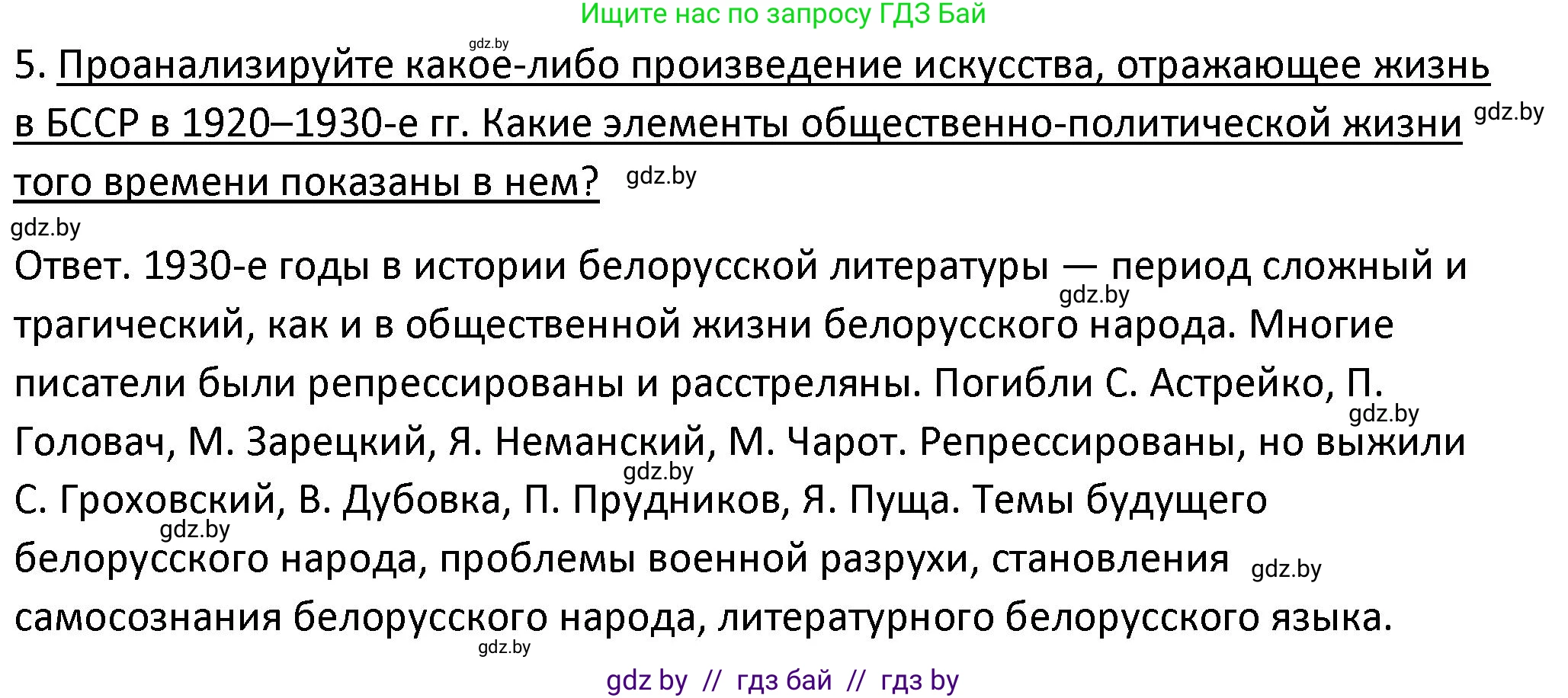 Ищите нас по запросу ГДЗ Бай

gdz.by

5. Проанализируйте какое-либо произведение искусства, отражающее жизнь в БССР в 1920–1930-е гг. Какие элементы общественно-политической жизни gdz.by того времени показаны в нем? gdz.by

gdz.by

Ответ. 1930-е годы в истории белорусской литературы — период сложный и gdz.by трагический, как и в общественной жизни белорусского народа. Многие писатели были репрессированы и расстреляны. Погибли С. Астрейко, П. gdz.by Головач, М. Зарецкий, Я. Неманский, М. Чарот. Репрессированы, но выжили gdz.by С. Гроховский, В. Дубовка, П. Прудников, Я. Пуща. Темы будущего gdz.by белорусского народа, проблемы военной разрухи, становления gdz.by самосознания белорусского народа, литературного белорусского языка.

gdz.by

gdz by // гдз бай // гдз by